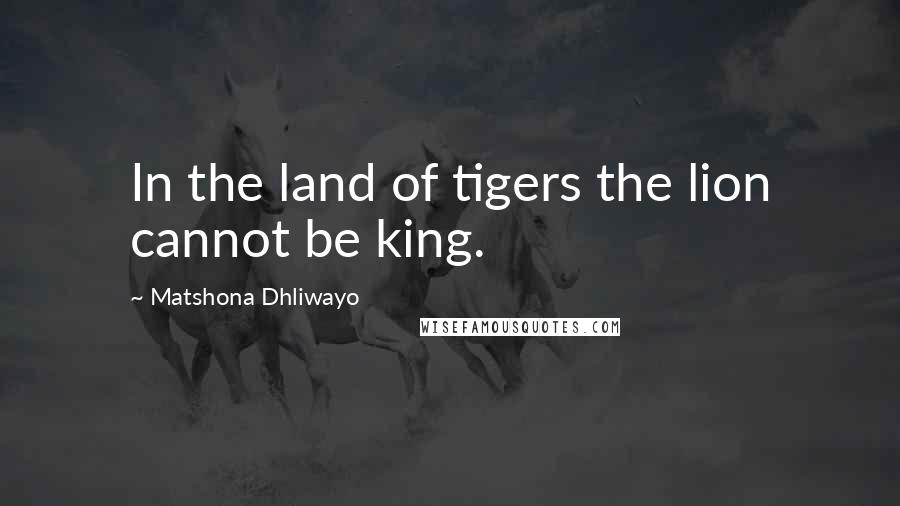 In the land of tigers the lion cannot be king.

~ Matshona Dhliwayo

WISEFAMOUSQUOTES.COM